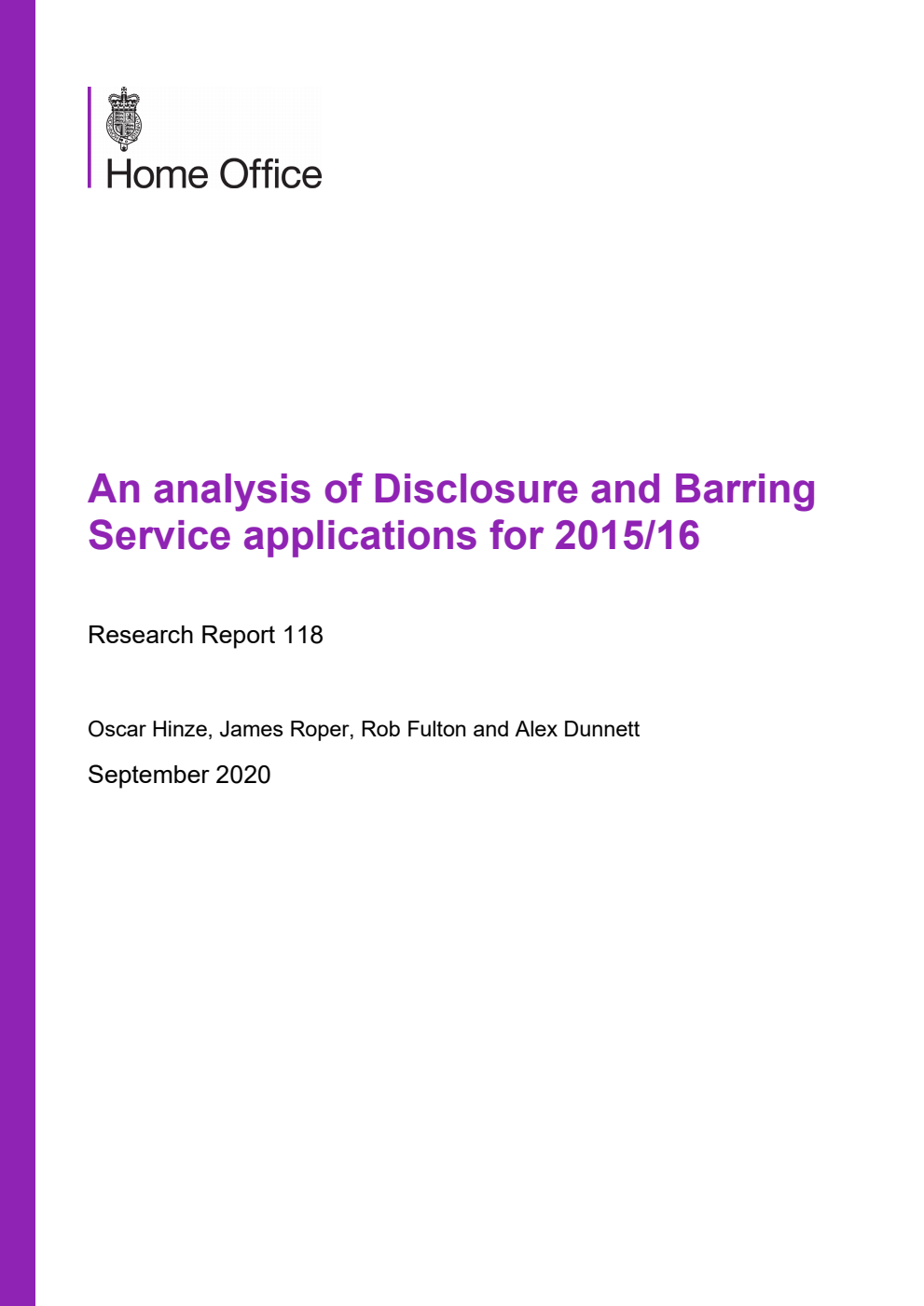 Home Office

An analysis of Disclosure and Barring Service applications for 2015/16

Research Report 118

Oscar Hinze, James Roper, Rob Fulton and Alex Dunnett

September 2020